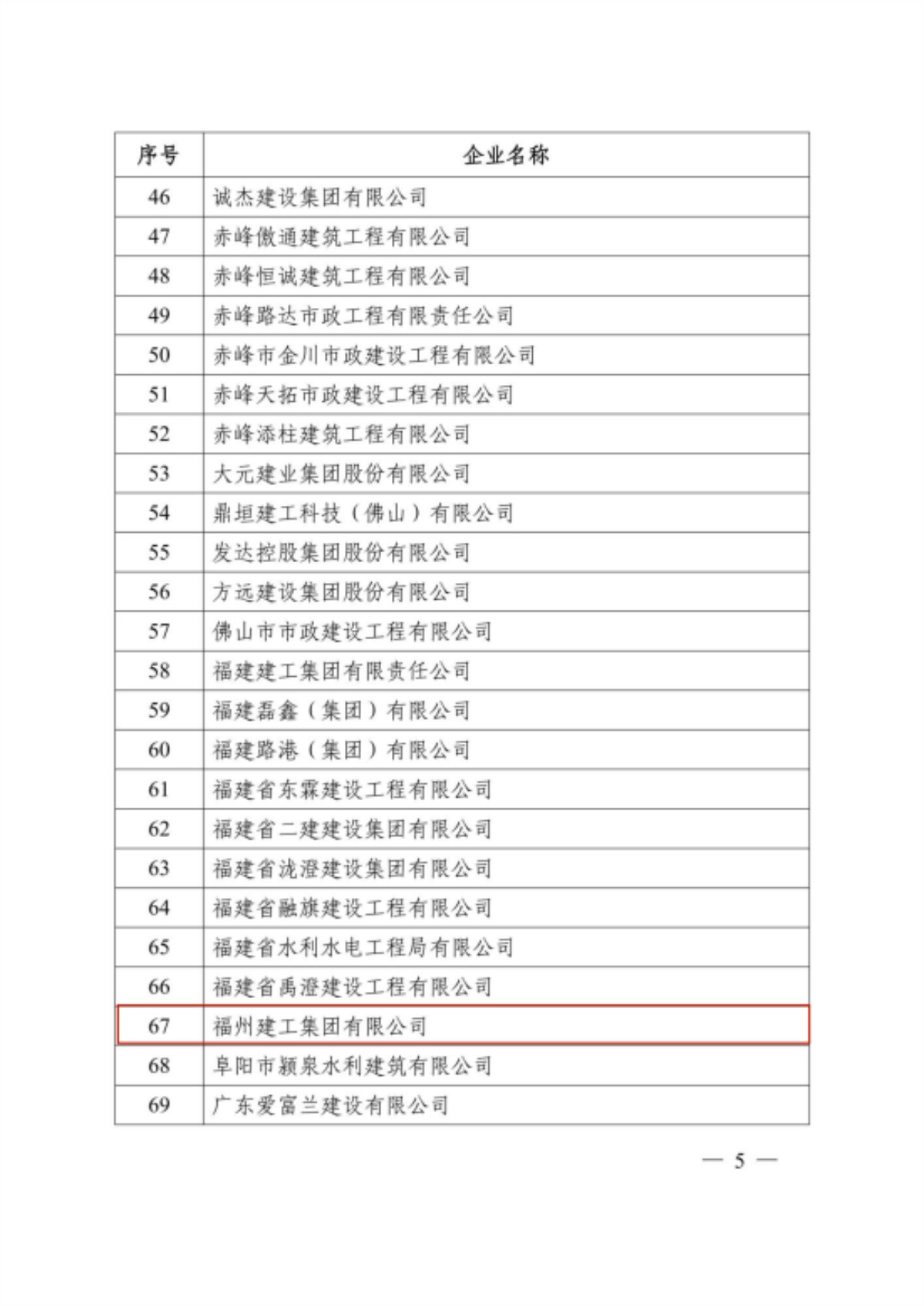 | 序号 | 企业名称 |
|---|---|
| 46 | 诚杰建设集团有限公司 |
| 47 | 赤峰傲通建筑工程有限公司 |
| 48 | 赤峰恒诚建筑工程有限公司 |
| 49 | 赤峰路达市政工程有限责任公司 |
| 50 | 赤峰市金川市政建设工程有限公司 |
| 51 | 赤峰天拓市政建设工程有限公司 |
| 52 | 赤峰添柱建筑工程有限公司 |
| 53 | 大元建业集团股份有限公司 |
| 54 | 鼎垣建工科技（佛山）有限公司 |
| 55 | 发达控股集团股份有限公司 |
| 56 | 方远建设集团股份有限公司 |
| 57 | 佛山市市政建设工程有限公司 |
| 58 | 福建建工集团有限责任公司 |
| 59 | 福建磊鑫（集团）有限公司 |
| 60 | 福建路港（集团）有限公司 |
| 61 | 福建省东霖建设工程有限公司 |
| 62 | 福建省二建建设集团有限公司 |
| 63 | 福建省泷澄建设集团有限公司 |
| 64 | 福建省融旗建设工程有限公司 |
| 65 | 福建省水利水电工程局有限公司 |
| 66 | 福建省禹澄建设工程有限公司 |
| 67 | 福州建工集团有限公司 |
| 68 | 阜阳市颍泉水利建筑有限公司 |
| 69 | 广东爱富兰建设有限公司 |

— 5 —